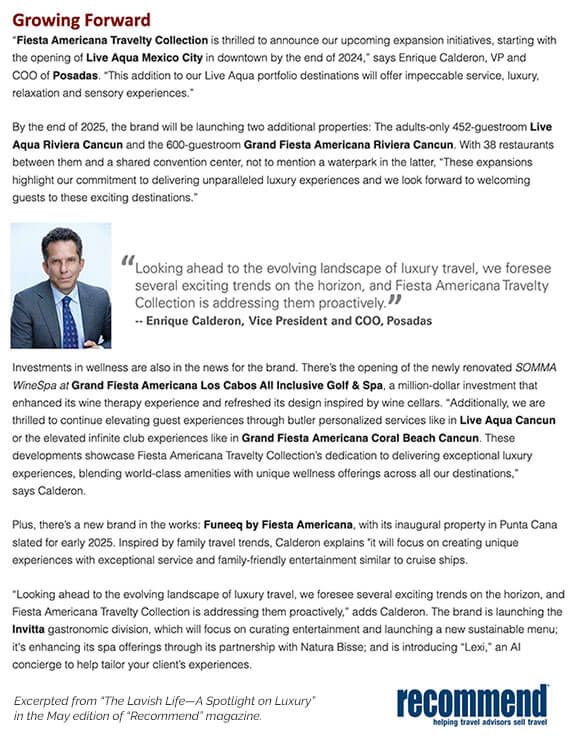 Growing Forward

"Fiesta Americana Travelty Collection is thrilled to announce our upcoming expansion initiatives, starting with the opening of Live Aqua Mexico City in downtown by the end of 2024," says Enrique Calderon, VP and COO of Posadas. "This addition to our Live Aqua portfolio destinations will offer impeccable service, luxury, relaxation and sensory experiences."

By the end of 2025, the brand will be launching two additional properties: The adults-only 452-guestroom Live Aqua Riviera Cancun and the 600-guestroom Grand Fiesta Americana Riviera Cancun. With 38 restaurants between them and a shared convention center, not to mention a waterpark in the latter, "These expansions highlight our commitment to delivering unparalleled luxury experiences and we look forward to welcoming guests to these exciting destinations."

"Looking ahead to the evolving landscape of luxury travel, we foresee several exciting trends on the horizon, and Fiesta Americana Travelty Collection is addressing them proactively."
-- Enrique Calderon, Vice President and COO, Posadas

Investments in wellness are also in the news for the brand. There's the opening of the newly renovated SOMMA WineSpa at Grand Fiesta Americana Los Cabos All Inclusive Golf & Spa, a million-dollar investment that enhanced its wine therapy experience and refreshed its design inspired by wine cellars. "Additionally, we are thrilled to continue elevating guest experiences through butler personalized services like in Live Aqua Cancun or the elevated infinite club experiences like in Grand Fiesta Americana Coral Beach Cancun. These developments showcase Fiesta Americana Travelty Collection's dedication to delivering exceptional luxury experiences, blending world-class amenities with unique wellness offerings across all our destinations," says Calderon.

Plus, there's a new brand in the works: Funeeq by Fiesta Americana, with its inaugural property in Punta Cana slated for early 2025. Inspired by family travel trends, Calderon explains "it will focus on creating unique experiences with exceptional service and family-friendly entertainment similar to cruise ships.

"Looking ahead to the evolving landscape of luxury travel, we foresee several exciting trends on the horizon, and Fiesta Americana Travelty Collection is addressing them proactively," adds Calderon. The brand is launching the Invitta gastronomic division, which will focus on curating entertainment and launching a new sustainable menu; it's enhancing its spa offerings through its partnership with Natura Bisse; and is introducing "Lexi," an AI concierge to help tailor your client's experiences.

Excerpted from "The Lavish Life—A Spotlight on Luxury" in the May edition of "Recommend" magazine.

recommend
helping travel advisors sell travel